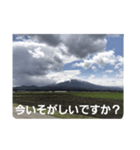 今いそがしいですか？